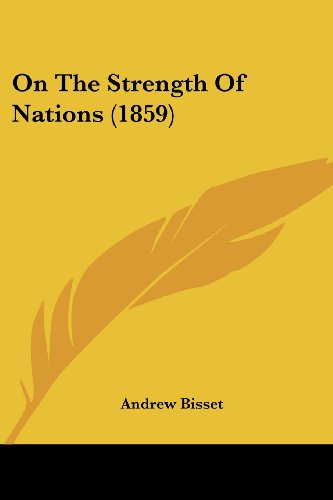 On The Strength Of Nations (1859)

Andrew Bisset